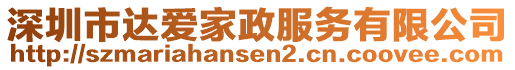 深圳市达爱家政服务有限公司
http://szmariahansen2.cn.coovee.com